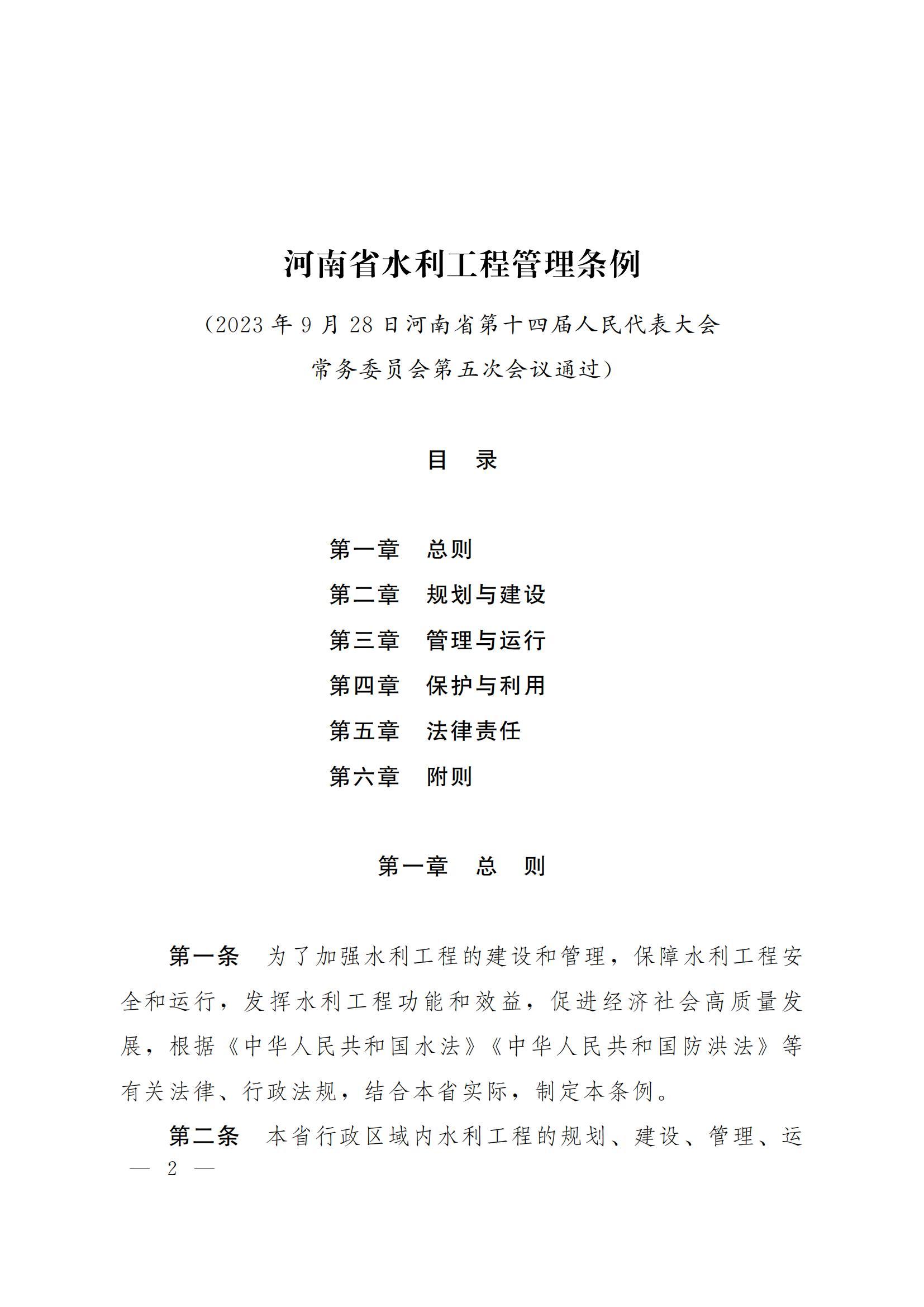 河南省水利工程管理条例

（2023 年 9 月 28 日河南省第十四届人民代表大会常务委员会第五次会议通过）

目　录

第一章　总则
第二章　规划与建设
第三章　管理与运行
第四章　保护与利用
第五章　法律责任
第六章　附则

第一章　总　则

第一条　为了加强水利工程的建设和管理，保障水利工程安全和运行，发挥水利工程功能和效益，促进经济社会高质量发展，根据《中华人民共和国水法》《中华人民共和国防洪法》等有关法律、行政法规，结合本省实际，制定本条例。

第二条　本省行政区域内水利工程的规划、建设、管理、运

— 2 —